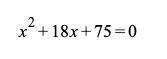 $x^2 + 18x + 75 = 0$